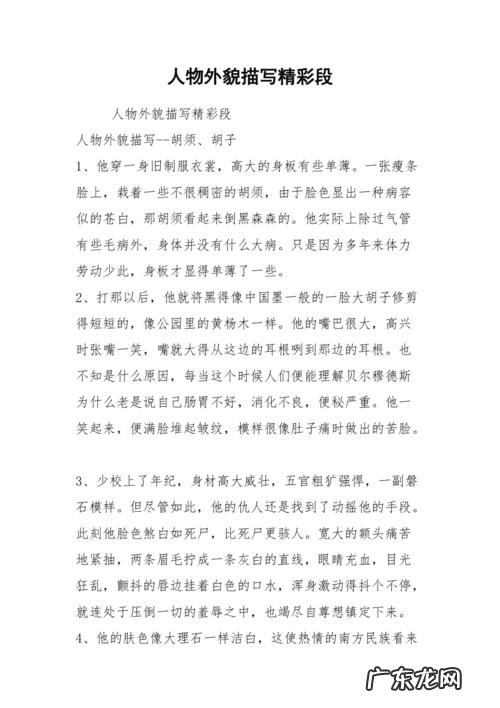 人物外貌描写精彩段

人物外貌描写精彩段

人物外貌描写--胡须、胡子

1、他穿一身旧制服衣裳，高大的身板有些单薄。一张瘦条脸上，栽着一些不很稠密的胡须，由于脸色显出一种病容似的苍白，那胡须看起来倒黑森森的。他实际上除过气管有些毛病外，身体并没有什么大病。只是因为多年来体力劳动少此，身板才显得单薄了一些。

2、打那以后，他就将黑得像中国墨一般的一脸大胡子修剪得短短的，像公园里的黄杨木一样。他的嘴巴很大，高兴时张嘴一笑，嘴就大得从这边的耳根咧到那边的耳根。也不知是什么原因，每当这个时候人们便能理解贝尔穆德斯为什么老是说自己肠胃不好，消化不良，便秘严重。他一笑起来，便满脸堆起皱纹，模样很像肚子痛时做出的苦脸。

3、少校上了年纪，身材高大威壮，五官粗犷强悍，一副磐石模样。但尽管如此，他的仇人还是找到了动摇他的手段。此刻他脸色煞白如死尸，比死尸更骇人。宽大的额头痛苦地紧抽，两条眉毛拧成一条灰白的直线，眼睛充血，目光狂乱，颤抖的唇边挂着白色的口水，浑身激动得抖个不停，就连处于压倒一切的羞辱之中，也竭尽自尊想镇定下来。

4、他的肤色像大理石一样洁白，这使热情的南方民族看来

广东龙网